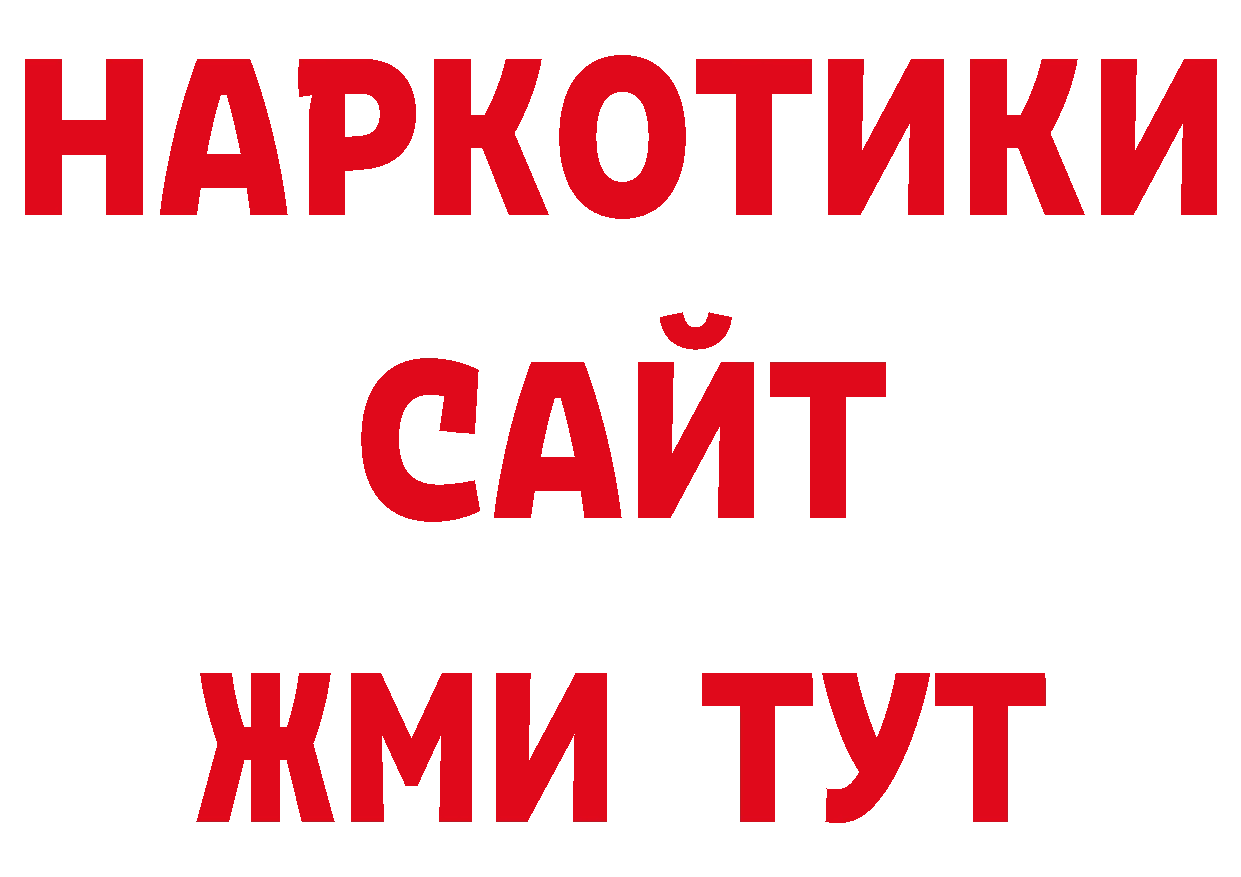 НАРКОТИКИ
САЙТ
ЖМИ ТУТ